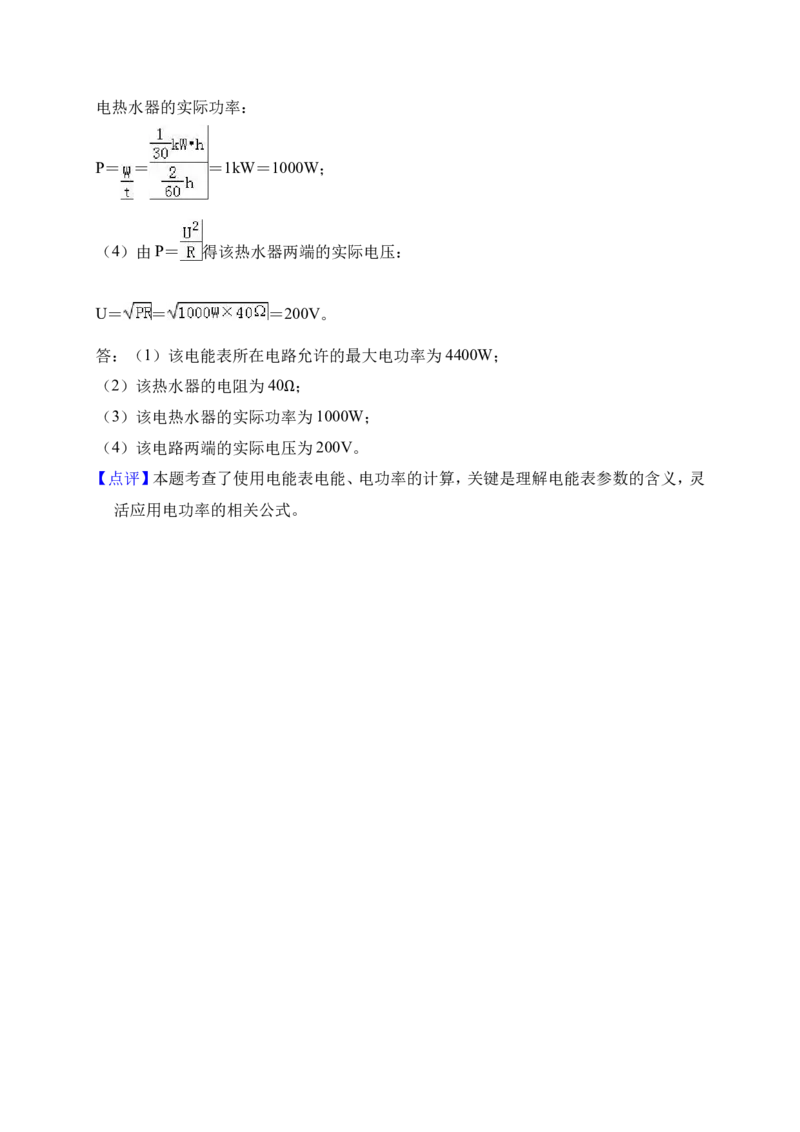 电热水器的实际功率：

$P=\frac{W}{t}=\frac{\frac{1}{30}kW\cdot h}{\frac{2}{60}h}=1kW=1000W$；

（4）由$P=\frac{U^2}{R}$得该热水器两端的实际电压：

$U=\sqrt{PR}=\sqrt{1000W\times 40\Omega}=200V$。

答：（1）该电能表所在电路允许的最大电功率为4400W；

（2）该热水器的电阻为40Ω；

（3）该电热水器的实际功率为1000W；

（4）该电路两端的实际电压为200V。

【点评】本题考查了使用电能表电能、电功率的计算，关键是理解电能表参数的含义，灵活应用电功率的相关公式。